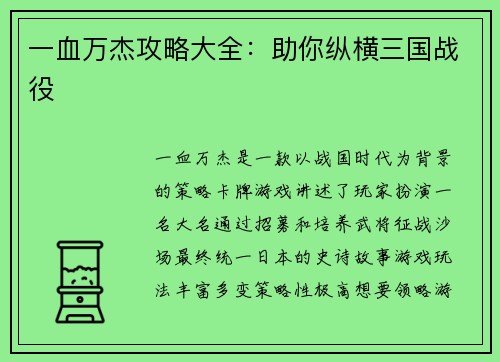 一血万杰攻略大全：助你纵横三国战役

一血万杰是一款以战国时代为背景的策略卡牌游戏讲述了玩家扮演一名大名通过招募和培养武将征战沙场最终统一日本的史诗故事游戏玩法丰富多变策略性极高想要领略游